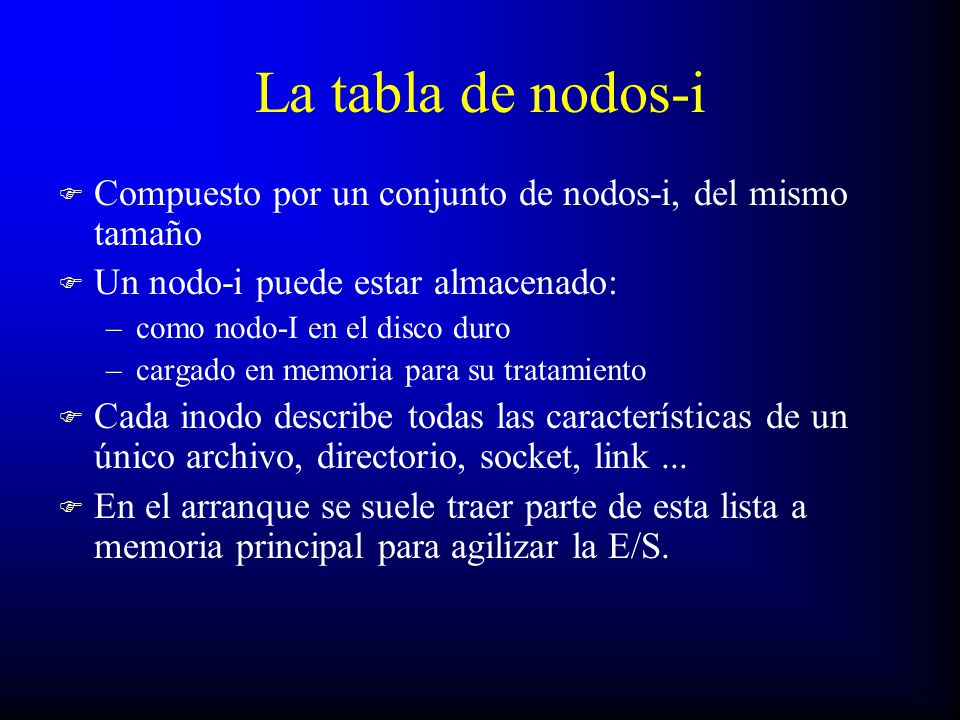 La tabla de nodos-i

Compuesto por un conjunto de nodos-i, del mismo tamaño

Un nodo-i puede estar almacenado:

– como nodo-I en el disco duro

– cargado en memoria para su tratamiento

Cada inodo describe todas las características de un único archivo, directorio, socket, link ...

En el arranque se suele traer parte de esta lista a memoria principal para agilizar la E/S.